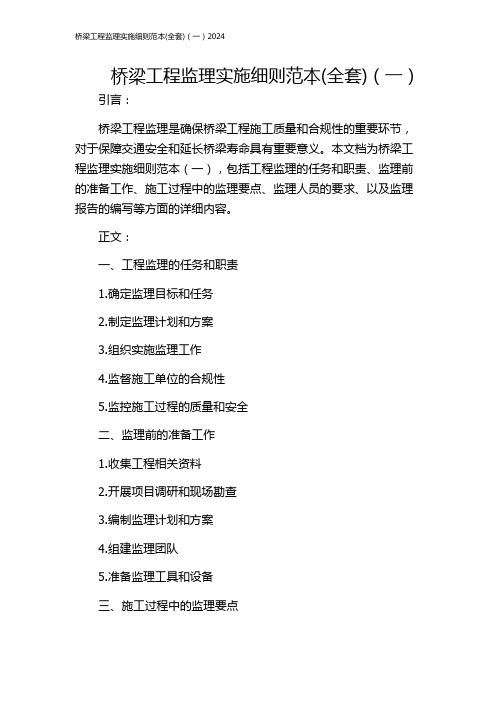 桥梁工程监理实施细则范本(全套)（一）2024

桥梁工程监理实施细则范本(全套)（一）

引言：

桥梁工程监理是确保桥梁工程施工质量和合规性的重要环节，对于保障交通安全和延长桥梁寿命具有重要意义。本文档为桥梁工程监理实施细则范本（一），包括工程监理的任务和职责、监理前的准备工作、施工过程中的监理要点、监理人员的要求、以及监理报告的编写等方面的详细内容。

正文：

一、工程监理的任务和职责

1.确定监理目标和任务

2.制定监理计划和方案

3.组织实施监理工作

4.监督施工单位的合规性

5.监控施工过程的质量和安全

二、监理前的准备工作

1.收集工程相关资料

2.开展项目调研和现场勘查

3.编制监理计划和方案

4.组建监理团队

5.准备监理工具和设备

三、施工过程中的监理要点